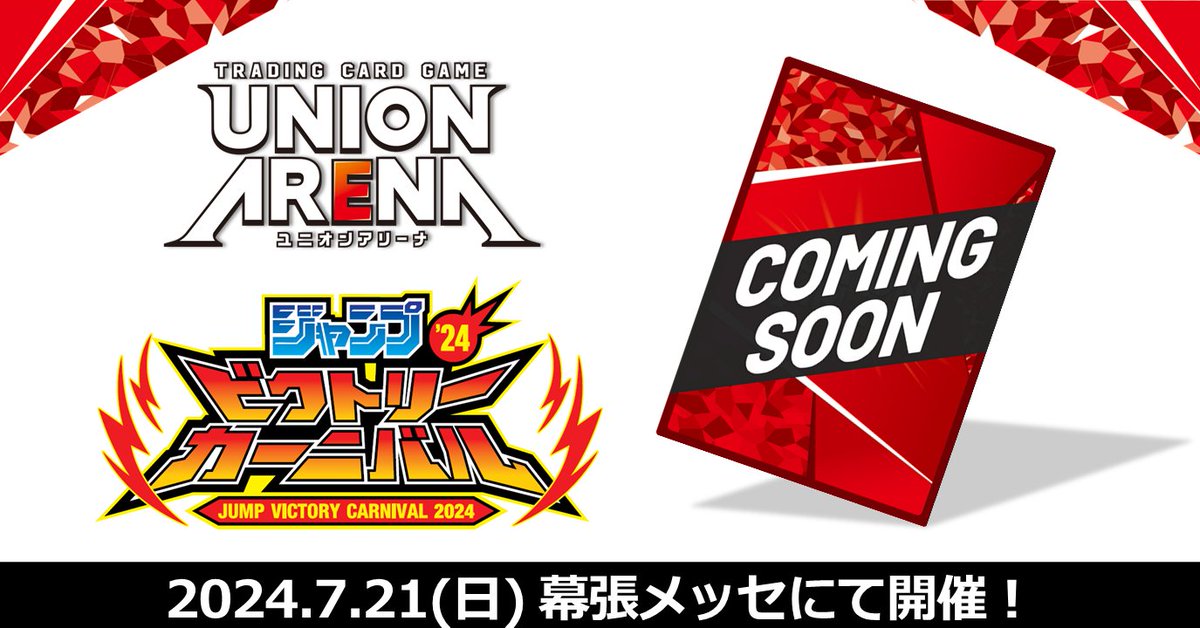 TRADING CARD GAME
UNION ARENA
ユニオンアリーナ

ジャンプ '24
ビクトリーカーニバル
JUMP VICTORY CARNIVAL 2024

COMING SOON

2024.7.21(日) 幕張メッセにて開催！